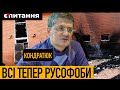 Є ПИТАННЯ

КОНДРАТЮК

ВСІ ТЕПЕР РУСОФОБИ